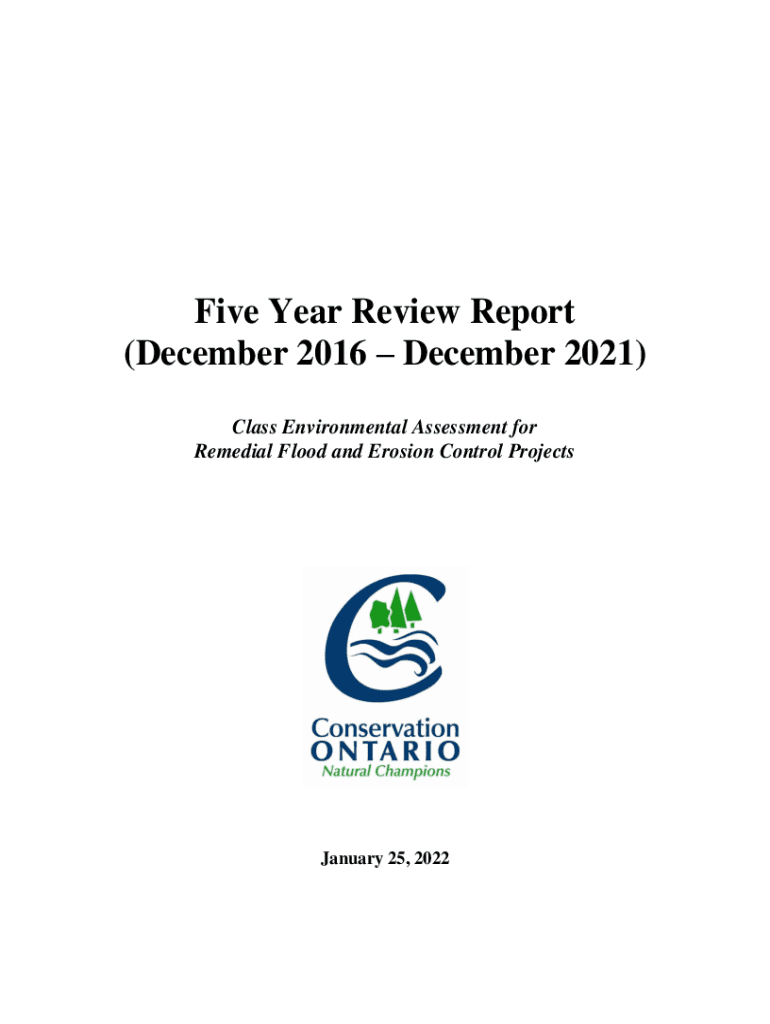 Five Year Review Report
(December 2016 – December 2021)

Class Environmental Assessment for
Remedial Flood and Erosion Control Projects

Conservation
ONTARIO
Natural Champions

January 25, 2022